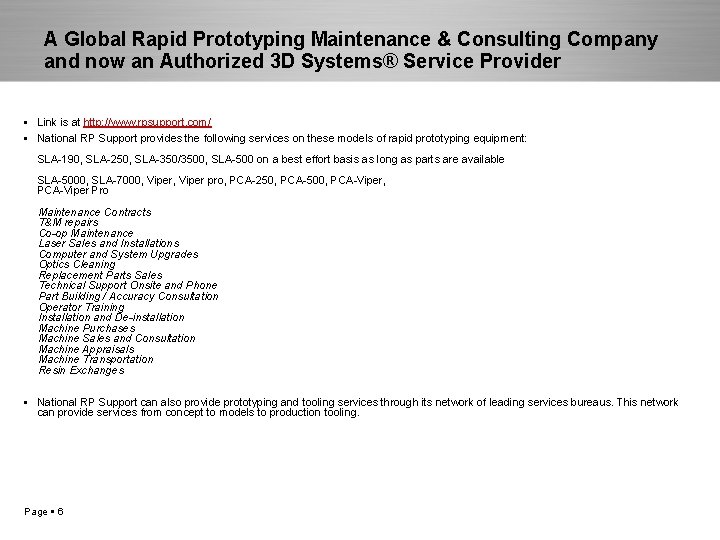 A Global Rapid Prototyping Maintenance & Consulting Company and now an Authorized 3D Systems® Service Provider

▪ Link is at http://www.rpsupport.com/

▪ National RP Support provides the following services on these models of rapid prototyping equipment:

SLA-190, SLA-250, SLA-350/3500, SLA-500 on a best effort basis as long as parts are available

SLA-5000, SLA-7000, Viper, Viper pro, PCA-250, PCA-500, PCA-Viper, PCA-Viper Pro

Maintenance Contracts
T&M repairs
Co-op Maintenance
Laser Sales and Installations
Computer and System Upgrades
Optics Cleaning
Replacement Parts Sales
Technical Support Onsite and Phone
Part Building / Accuracy Consultation
Operator Training
Installation and De-installation
Machine Purchases
Machine Sales and Consultation
Machine Appraisals
Machine Transportation
Resin Exchanges

▪ National RP Support can also provide prototyping and tooling services through its network of leading services bureaus. This network can provide services from concept to models to production tooling.

Page ▪ 6